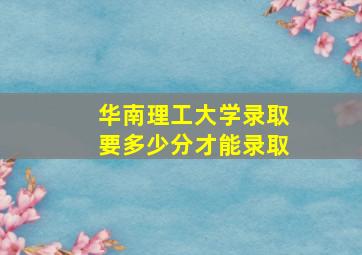 华南理工大学录取
要多少分才能录取